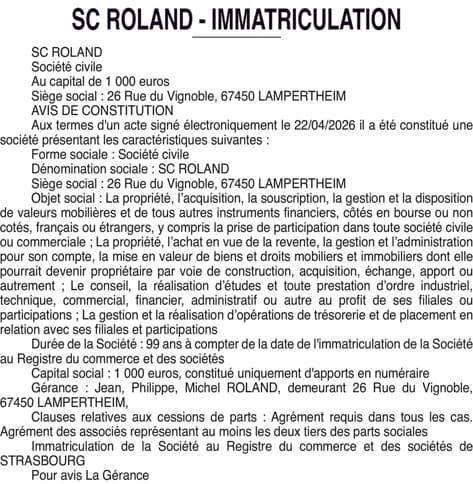 SC ROLAND - IMMATRICULATION

SC ROLAND
Société civile
Au capital de 1 000 euros
Siège social : 26 Rue du Vignoble, 67450 LAMPERTHEIM
AVIS DE CONSTITUTION

Aux termes d'un acte signé électroniquement le 22/04/2026 il a été constitué une société présentant les caractéristiques suivantes :
Forme sociale : Société civile
Dénomination sociale : SC ROLAND
Siège social : 26 Rue du Vignoble, 67450 LAMPERTHEIM

Objet social : La propriété, l'acquisition, la souscription, la gestion et la disposition de valeurs mobilières et de tous autres instruments financiers, côtés en bourse ou non cotés, français ou étrangers, y compris la prise de participation dans toute société civile ou commerciale ; La propriété, l'achat en vue de la revente, la gestion et l'administration pour son compte, la mise en valeur de biens et droits mobiliers et immobiliers dont elle pourrait devenir propriétaire par voie de construction, acquisition, échange, apport ou autrement ; Le conseil, la réalisation d'études et toute prestation d'ordre industriel, technique, commercial, financier, administratif ou autre au profit de ses filiales ou participations ; La gestion et la réalisation d'opérations de trésorerie et de placement en relation avec ses filiales et participations

Durée de la Société : 99 ans à compter de la date de l'immatriculation de la Société au Registre du commerce et des sociétés

Capital social : 1 000 euros, constitué uniquement d'apports en numéraire

Gérance : Jean, Philippe, Michel ROLAND, demeurant 26 Rue du Vignoble, 67450 LAMPERTHEIM,

Clauses relatives aux cessions de parts : Agrément requis dans tous les cas. Agrément des associés représentant au moins les deux tiers des parts sociales

Immatriculation de la Société au Registre du commerce et des sociétés de STRASBOURG

Pour avis La Gérance